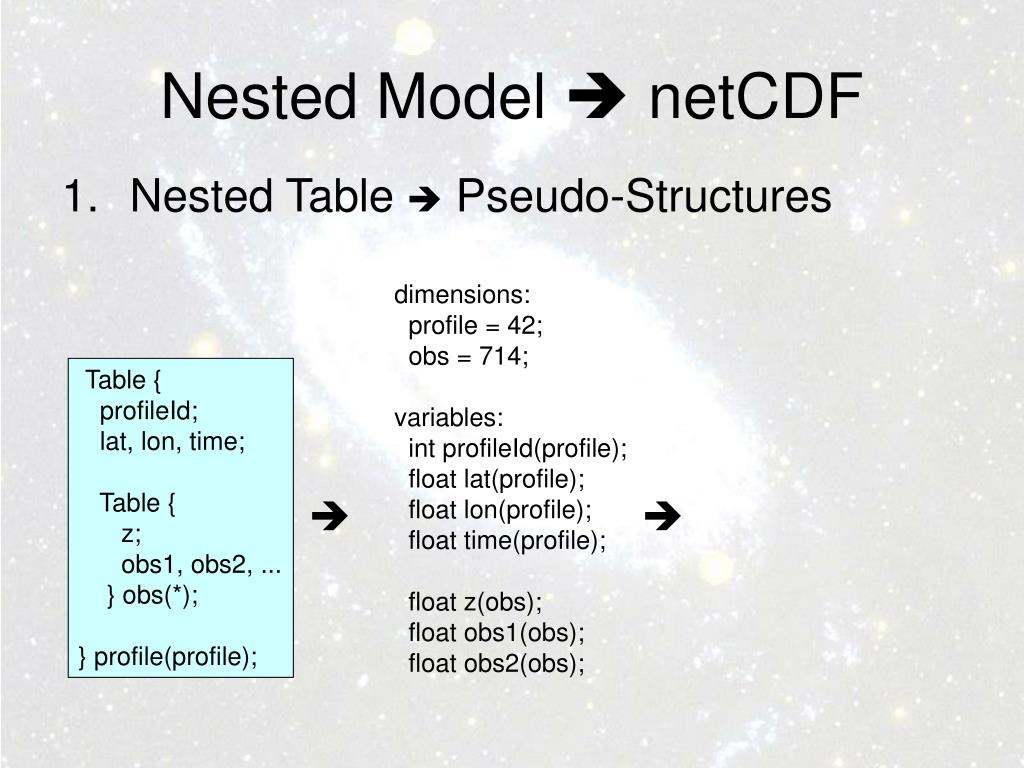 Nested Model ➔ netCDF

1. Nested Table ➔ Pseudo-Structures

Table {
profileId;
lat, lon, time;

Table {
z;
obs1, obs2, ...
} obs(*);

} profile(profile);

➔

dimensions:
profile = 42;
obs = 714;

variables:
int profileId(profile);
float lat(profile);
float lon(profile);
float time(profile);

float z(obs);
float obs1(obs);
float obs2(obs);

➔